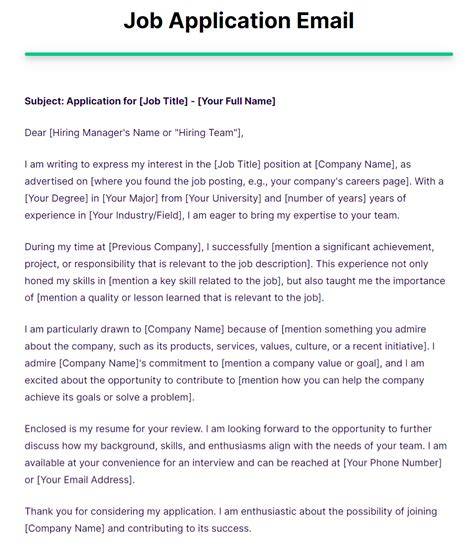 Job Application Email

Subject: Application for [Job Title] - [Your Full Name]

Dear [Hiring Manager's Name or "Hiring Team"],

I am writing to express my interest in the [Job Title] position at [Company Name], as advertised on [where you found the job posting, e.g., your company's careers page]. With a [Your Degree] in [Your Major] from [Your University] and [number of years] years of experience in [Your Industry/Field], I am eager to bring my expertise to your team.

During my time at [Previous Company], I successfully [mention a significant achievement, project, or responsibility that is relevant to the job description]. This experience not only honed my skills in [mention a key skill related to the job], but also taught me the importance of [mention a quality or lesson learned that is relevant to the job].

I am particularly drawn to [Company Name] because of [mention something you admire about the company, such as its products, services, values, culture, or a recent initiative]. I admire [Company Name]'s commitment to [mention a company value or goal], and I am excited about the opportunity to contribute to [mention how you can help the company achieve its goals or solve a problem].

Enclosed is my resume for your review. I am looking forward to the opportunity to further discuss how my background, skills, and enthusiasms align with the needs of your team. I am available at your convenience for an interview and can be reached at [Your Phone Number] or [Your Email Address].

Thank you for considering my application. I am enthusiastic about the possibility of joining [Company Name] and contributing to its success.